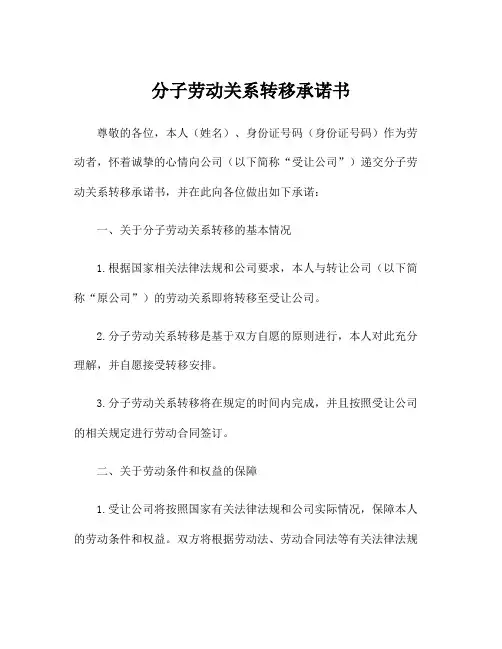 分子劳动关系转移承诺书

尊敬的各位，本人（姓名）、身份证号码（身份证号码）作为劳动者，怀着诚挚的心情向公司（以下简称“受让公司”）递交分子劳动关系转移承诺书，并在此向各位做出如下承诺：

一、关于分子劳动关系转移的基本情况

1.根据国家相关法律法规和公司要求，本人与转让公司（以下简称“原公司”）的劳动关系即将转移至受让公司。

2.分子劳动关系转移是基于双方自愿的原则进行，本人对此充分理解，并自愿接受转移安排。

3.分子劳动关系转移将在规定的时间内完成，并且按照受让公司的相关规定进行劳动合同签订。

二、关于劳动条件和权益的保障

1.受让公司将按照国家有关法律法规和公司实际情况，保障本人的劳动条件和权益。双方将根据劳动法、劳动合同法等有关法律法规